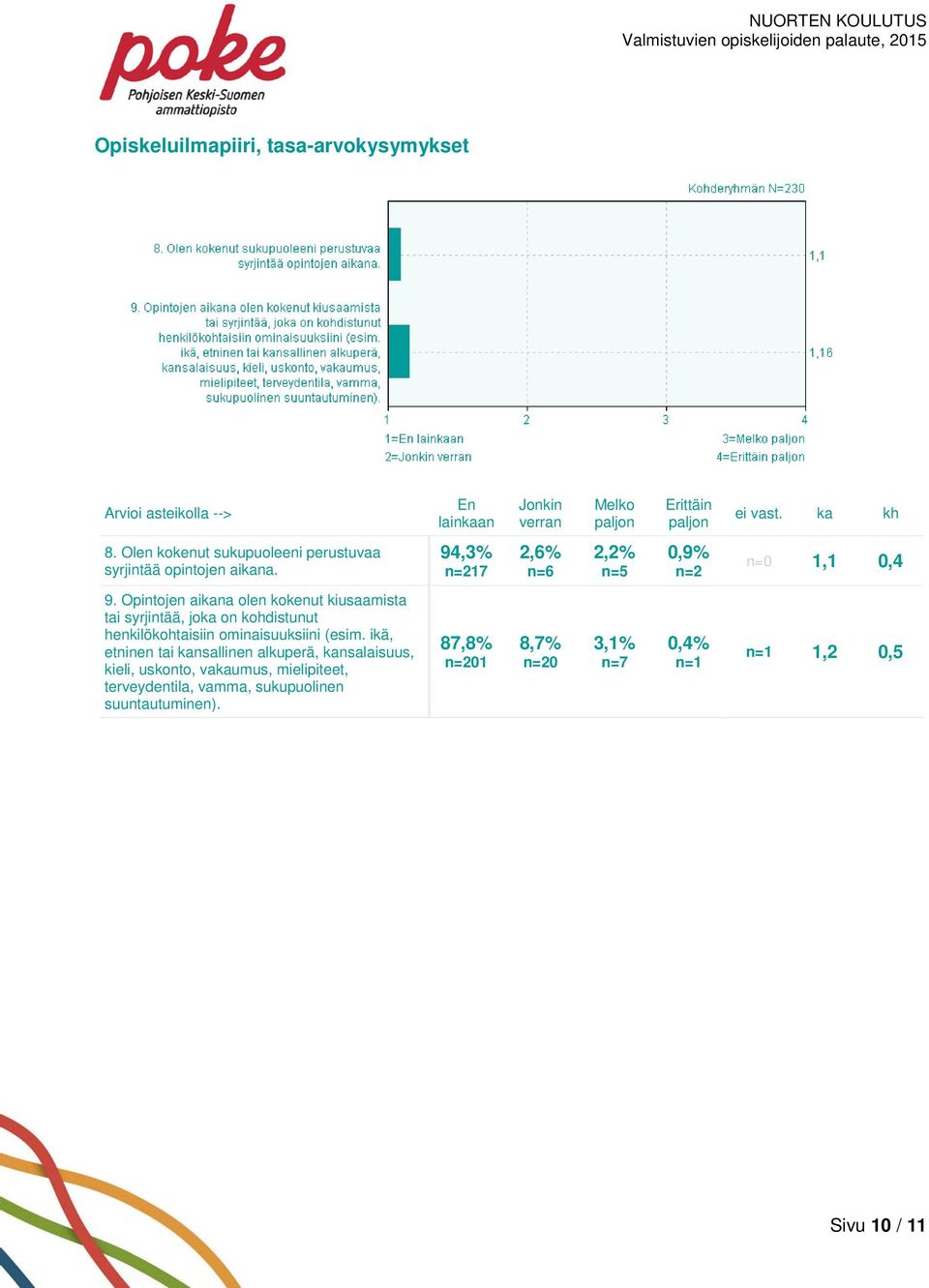 poke
Pohjoisen Keski-Suomen ammattiopisto

NUORTEN KOULUTUS
Valmistuvien opiskelijoiden palaute, 2015

Opiskeluilmapiiri, tasa-arvokysymykset

Kohderyhmän N=230

8. Olen kokenut sukupuoleeni perustuvaa syrjintää opintojen aikana.

1,1

9. Opintojen aikana olen kokenut kiusaamista tai syrjintää, joka on kohdistunut henkilökohtaisiin ominaisuuksiini (esim. ikä, etninen tai kansallinen alkuperä, kansalaisuus, kieli, uskonto, vakaumus, mielipiteet, terveydentila, vamma, sukupuolinen suuntautuminen).

1,16

1 2 3 4
1=En lainkaan
2=Jonkin verran
3=Melko paljon
4=Erittäin paljon

| Arvioi asteikolla --> | En lainkaan | Jonkin verran | Melko paljon | Erittäin paljon | ei vast. | ka | kh |
|---|---|---|---|---|---|---|---|
| 8. Olen kokenut sukupuoleeni perustuvaa syrjintää opintojen aikana. | 94,3% n=217 | 2,6% n=6 | 2,2% n=5 | 0,9% n=2 | n=0 | 1,1 | 0,4 |
| 9. Opintojen aikana olen kokenut kiusaamista tai syrjintää, joka on kohdistunut henkilökohtaisiin ominaisuuksiini (esim. ikä, etninen tai kansallinen alkuperä, kansalaisuus, kieli, uskonto, vakaumus, mielipiteet, terveydentila, vamma, sukupuolinen suuntautuminen). | 87,8% n=201 | 8,7% n=20 | 3,1% n=7 | 0,4% n=1 | n=1 | 1,2 | 0,5 |

Sivu 10 / 11